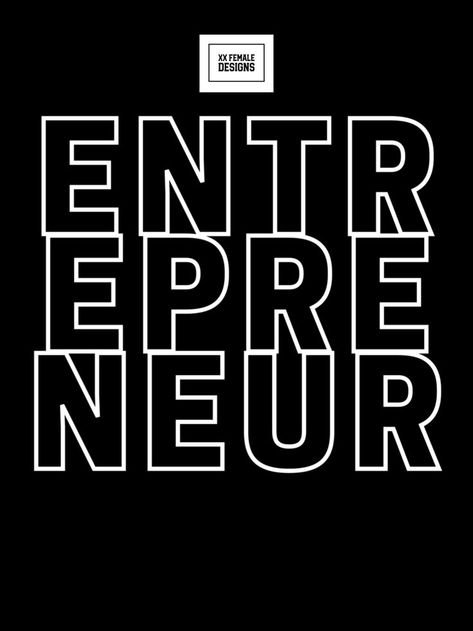 XX FEMALE DESIGNS

ENTR
EPRE
NEUR